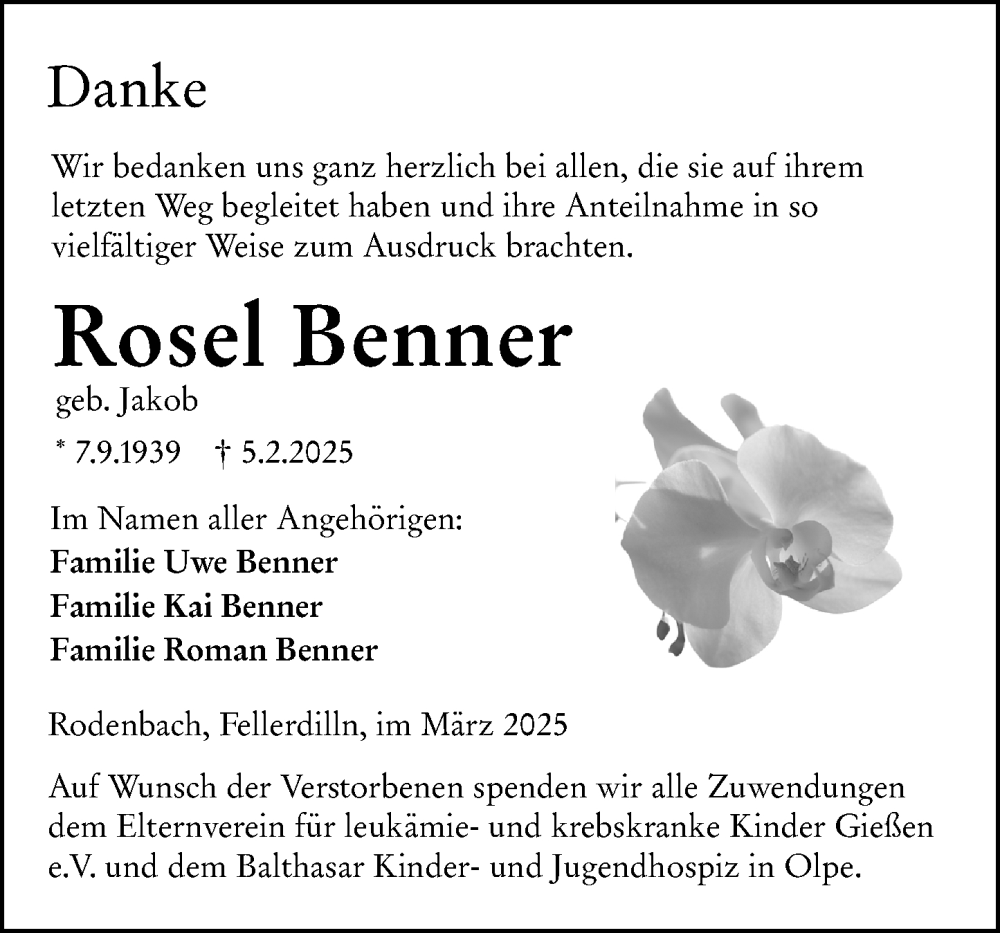 Danke

Wir bedanken uns ganz herzlich bei allen, die sie auf ihrem letzten Weg begleitet haben und ihre Anteilnahme in so vielfältiger Weise zum Ausdruck brachten.

Rosel Benner

geb. Jakob

* 7.9.1939 † 5.2.2025

Im Namen aller Angehörigen:
Familie Uwe Benner
Familie Kai Benner
Familie Roman Benner

Rodenbach, Fellerdilln, im März 2025

Auf Wunsch der Verstorbenen spenden wir alle Zuwendungen dem Elternverein für leukämie- und krebskranke Kinder Gießen e.V. und dem Balthasar Kinder- und Jugendhospiz in Olpe.